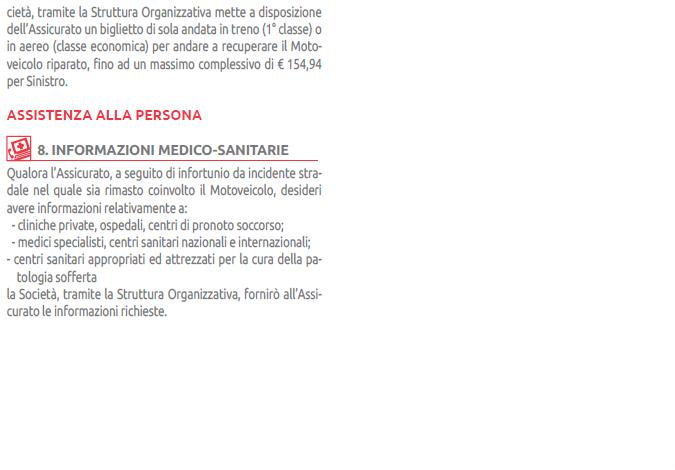 cietà, tramite la Struttura Organizzativa mette a disposizione dell'Assicurato un biglietto di sola andata in treno (1° classe) o in aereo (classe economica) per andare a recuperare il Motoveicolo riparato, fino ad un massimo complessivo di € 154,94 per Sinistro.

ASSISTENZA ALLA PERSONA

8. INFORMAZIONI MEDICO-SANITARIE

Qualora l'Assicurato, a seguito di infortunio da incidente stradale nel quale sia rimasto coinvolto il Motoveicolo, desideri avere informazioni relativamente a:
- cliniche private, ospedali, centri di pronoto soccorso;
- medici specialisti, centri sanitari nazionali e internazionali;
- centri sanitari appropriati ed attrezzati per la cura della patologia sofferta
la Società, tramite la Struttura Organizzativa, fornirò all'Assicurato le informazioni richieste.